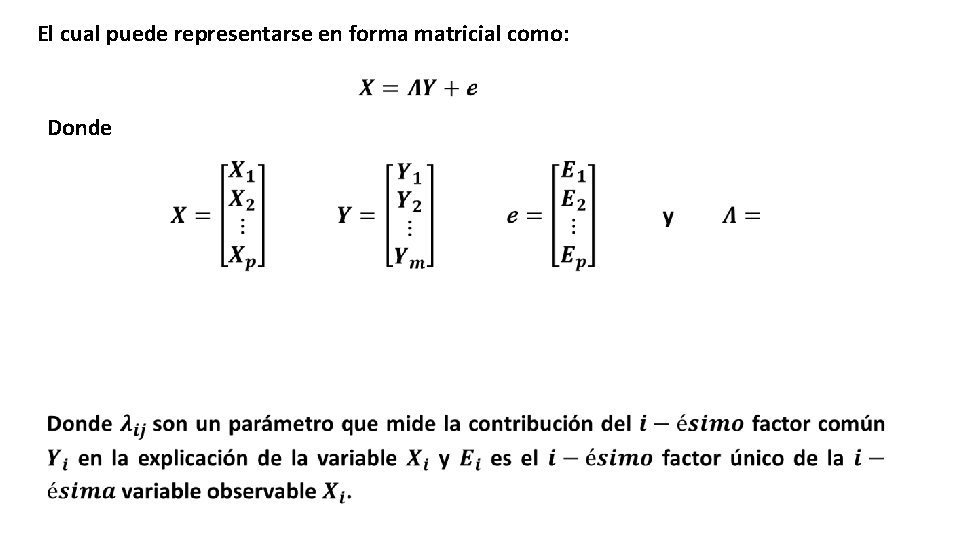 El cual puede representarse en forma matricial como:

$X = \Lambda Y + e$

Donde

$X = \begin{bmatrix} X_1 \\ X_2 \\ \vdots \\ X_p \end{bmatrix}$ $Y = \begin{bmatrix} Y_1 \\ Y_2 \\ \vdots \\ Y_m \end{bmatrix}$ $e = \begin{bmatrix} E_1 \\ E_2 \\ \vdots \\ E_p \end{bmatrix}$ y $\Lambda =$

Donde $\lambda_{ij}$ son un parámetro que mide la contribución del $i - ésimo$ factor común $Y_i$ en la explicación de la variable $X_i$ y $E_i$ es el $i - ésimo$ factor único de la $i - ésima$ variable observable $X_i$.